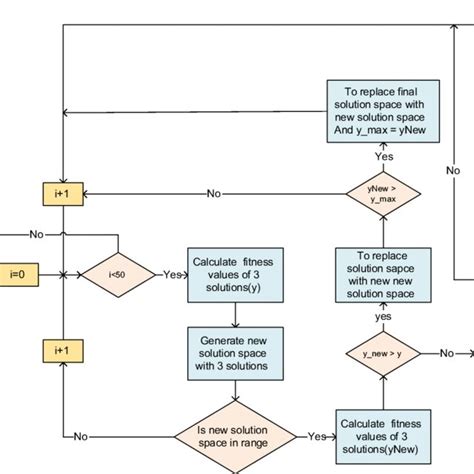 To replace final solution space with new solution space And y_max = yNew

Yes

No

i+1

No

yNew > y_max

No

i=0

i<50

Yes

Calculate fitness values of 3 solutions(y)

To replace solution sapce with new new solution space

yes

i+1

Generate new solution space with 3 solutions

y_new > y

No

No

Is new solution space in range

Yes

Calculate fitness values of 3 solutions(yNew)